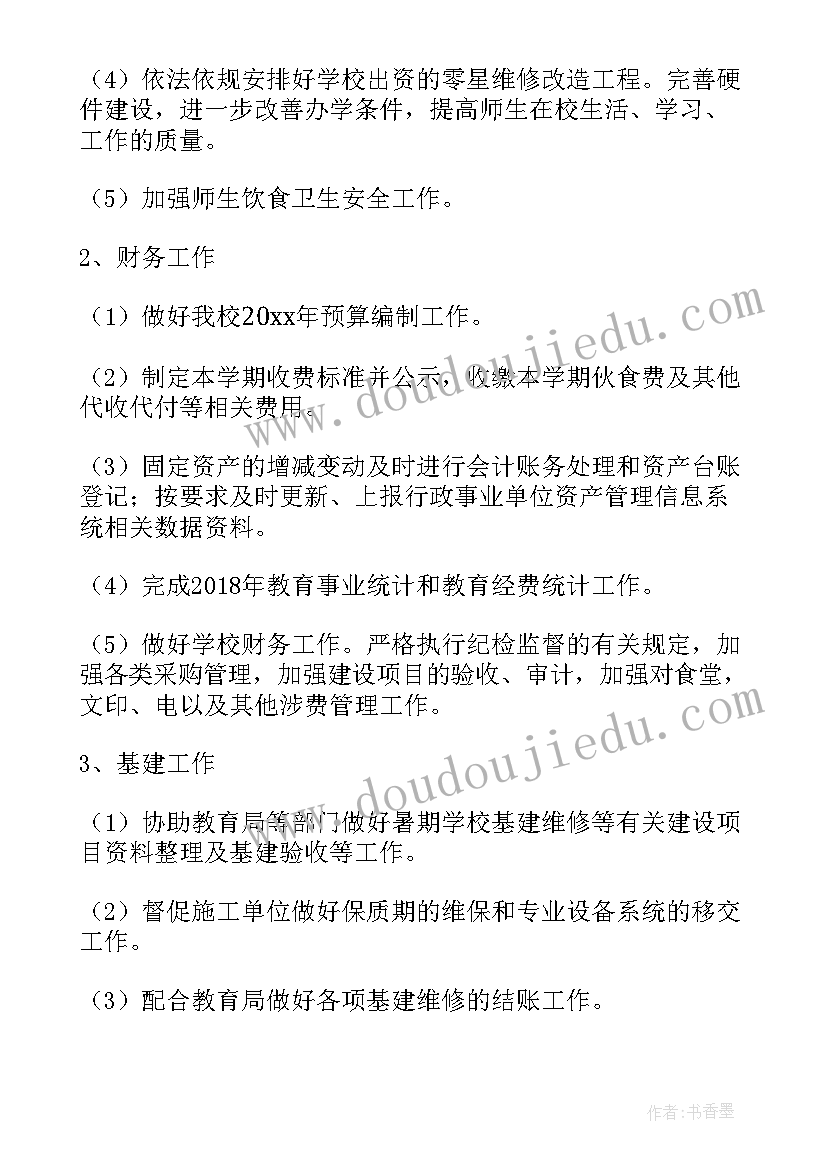 （4）依法依规安排好学校出资的零星维修改造工程。完善硬件建设，进一步改善办学条件，提高师生在校生活、学习、工作的质量。

（5）加强师生饮食卫生安全工作。

2、财务工作

（1）做好我校20xx年预算编制工作。

（2）制定本学期收费标准并公示，收缴本学期伙食费及其他代收代付等相关费用。

（3）固定资产的增减变动及时进行会计账务处理和资产台账登记；按要求及时更新、上报行政事业单位资产管理信息系统相关数据资料。

（4）完成2018年教育事业统计和教育经费统计工作。

（5）做好学校财务工作。严格执行纪检监督的有关规定，加强各类采购管理，加强建设项目的验收、审计，加强对食堂，文印、电以及其他涉费管理工作。

3、基建工作

（1）协助教育局等部门做好暑期学校基建维修等有关建设项目资料整理及基建验收等工作。

（2）督促施工单位做好保质期的维保和专业设备系统的移交工作。

（3）配合教育局做好各项基建维修的结账工作。

www.doudoujiedu.com

www.doudoujiedu.com

作者：书香墨